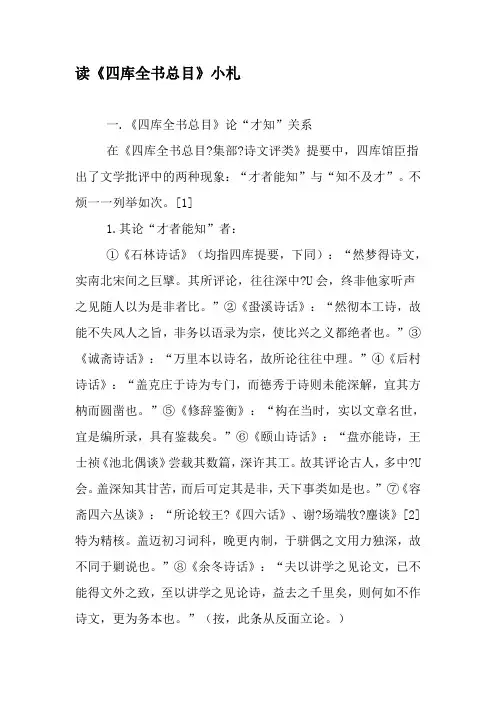 读《四库全书总目》小札

一.《四库全书总目》论“才知”关系

在《四库全书总目?集部?诗文评类》提要中，四库馆臣指出了文学批评中的两种现象：“才者能知”与“知不及才”。不烦一一列举如次。[1]

1.其论“才者能知”者：

①《石林诗话》（均指四库提要，下同）：“然梦得诗文，实南北宋间之巨擘。其所评论，往往深中?U会，终非他家听声之见随人以为是非者比。”②《蛩溪诗话》：“然彻本工诗，故能不失风人之旨，非务以语录为宗，使比兴之义都绝者也。”③《诚斋诗话》：“万里本以诗名，故所论往往中理。”④《后村诗话》：“盖克庄于诗为专门，而德秀于诗则未能深解，宜其方枘而圆凿也。”⑤《修辞鉴衡》：“构在当时，实以文章名世，宜是编所录，具有鉴裁矣。”⑥《颐山诗话》：“盘亦能诗，王士祯《池北偶谈》尝载其数篇，深许其工。故其评论古人，多中?U会。盖深知其甘苦，而后可定其是非，天下事类如是也。”⑦《容斋四六丛谈》：“所论较王?《四六话》、谢?场端牧?麈谈》[2]特为精核。盖迈初习词科，晚更内制，于骈偶之文用力独深，故不同于剿说也。”⑧《余冬诗话》：“夫以讲学之见论文，已不能得文外之致，至以讲学之见论诗，益去之千里矣，则何如不作诗文，更为务本也。”（按，此条从反面立论。）